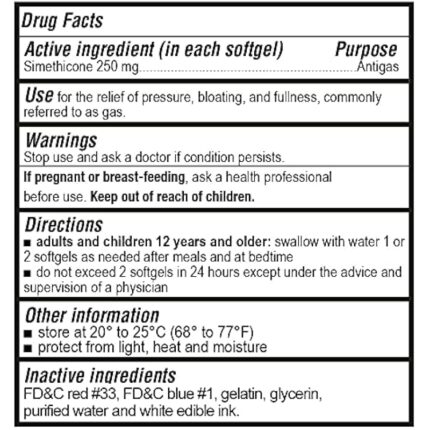 Drug Facts

Active ingredient (in each softgel) Purpose
Simethicone 250 mg Antigas

Use for the relief of pressure, bloating, and fullness, commonly referred to as gas.

Warnings
Stop use and ask a doctor if condition persists.

If pregnant or breast-feeding, ask a health professional before use. Keep out of reach of children.

Directions
• adults and children 12 years and older: swallow with water 1 or 2 softgels as needed after meals and at bedtime
• do not exceed 2 softgels in 24 hours except under the advice and supervision of a physician

Other information
• store at 20° to 25°C (68° to 77°F)
• protect from light, heat and moisture

Inactive ingredients
FD&C red #33, FD&C blue #1, gelatin, glycerin, purified water and white edible ink.